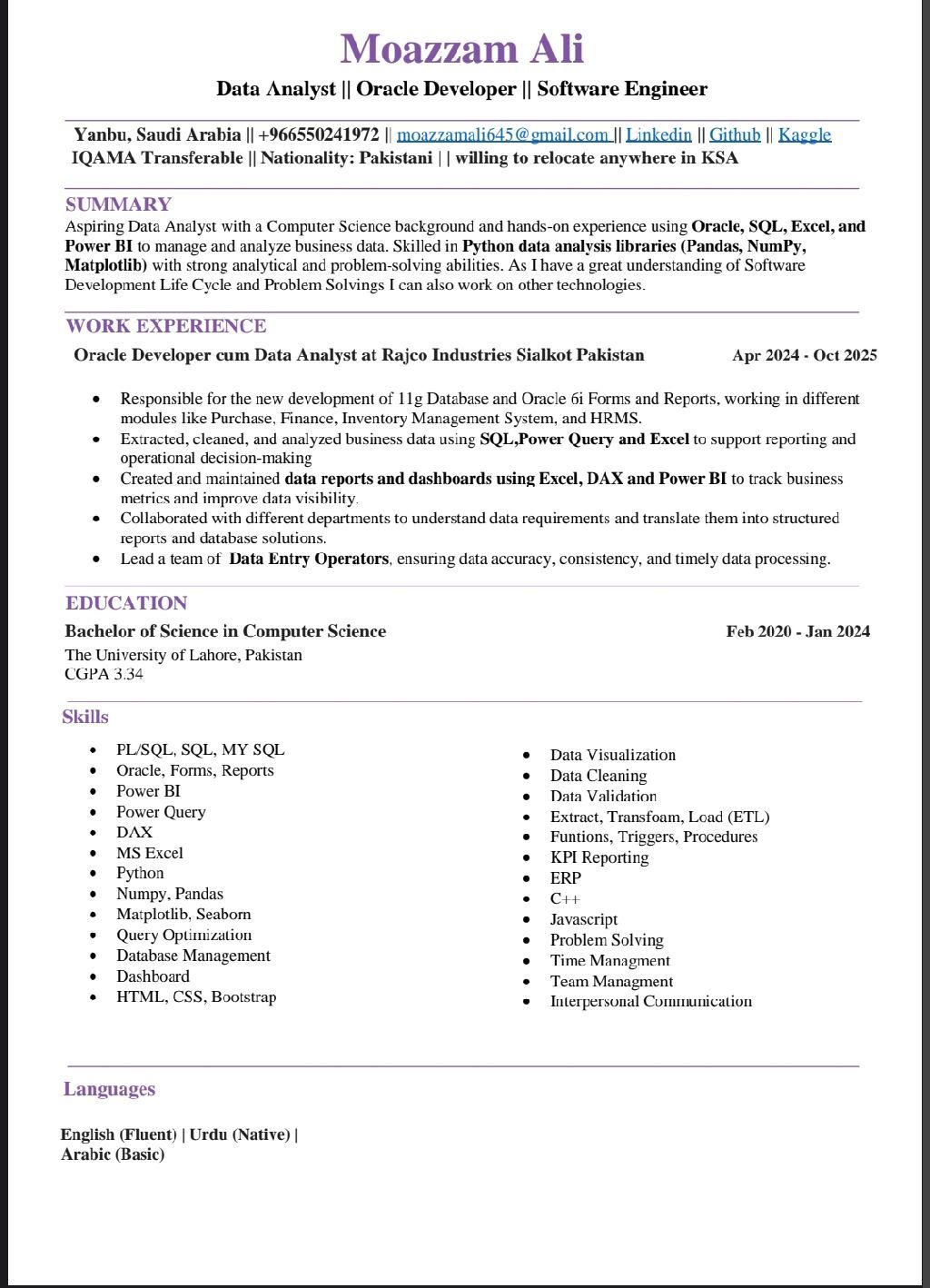 Moazzam Ali

Data Analyst || Oracle Developer || Software Engineer

Yanbu, Saudi Arabia || +966550241972 || moazzamali645@gmail.com || Linkedin || Github || Kaggle
IQAMA Transferable || Nationality: Pakistani | | willing to relocate anywhere in KSA

SUMMARY

Aspiring Data Analyst with a Computer Science background and hands-on experience using Oracle, SQL, Excel, and Power BI to manage and analyze business data. Skilled in Python data analysis libraries (Pandas, NumPy, Matplotlib) with strong analytical and problem-solving abilities. As I have a great understanding of Software Development Life Cycle and Problem Solvings I can also work on other technologies.

WORK EXPERIENCE

Oracle Developer cum Data Analyst at Rajco Industries Sialkot Pakistan Apr 2024 - Oct 2025

- Responsible for the new development of 11g Database and Oracle 6i Forms and Reports, working in different modules like Purchase, Finance, Inventory Management System, and HRMS.
- Extracted, cleaned, and analyzed business data using SQL,Power Query and Excel to support reporting and operational decision-making
- Created and maintained data reports and dashboards using Excel, DAX and Power BI to track business metrics and improve data visibility.
- Collaborated with different departments to understand data requirements and translate them into structured reports and database solutions.
- Lead a team of Data Entry Operators, ensuring data accuracy, consistency, and timely data processing.

EDUCATION

Bachelor of Science in Computer Science Feb 2020 - Jan 2024
The University of Lahore, Pakistan
CGPA 3.34

Skills

- PL/SQL, SQL, MY SQL
- Oracle, Forms, Reports
- Power BI
- Power Query
- DAX
- MS Excel
- Python
- Numpy, Pandas
- Matplotlib, Seaborn
- Query Optimization
- Database Management
- Dashboard
- HTML, CSS, Bootstrap

- Data Visualization
- Data Cleaning
- Data Validation
- Extract, Transfoam, Load (ETL)
- Funtions, Triggers, Procedures
- KPI Reporting
- ERP
- C++
- Javascript
- Problem Solving
- Time Managment
- Team Managment
- Interpersonal Communication

Languages

English (Fluent) | Urdu (Native) |
Arabic (Basic)